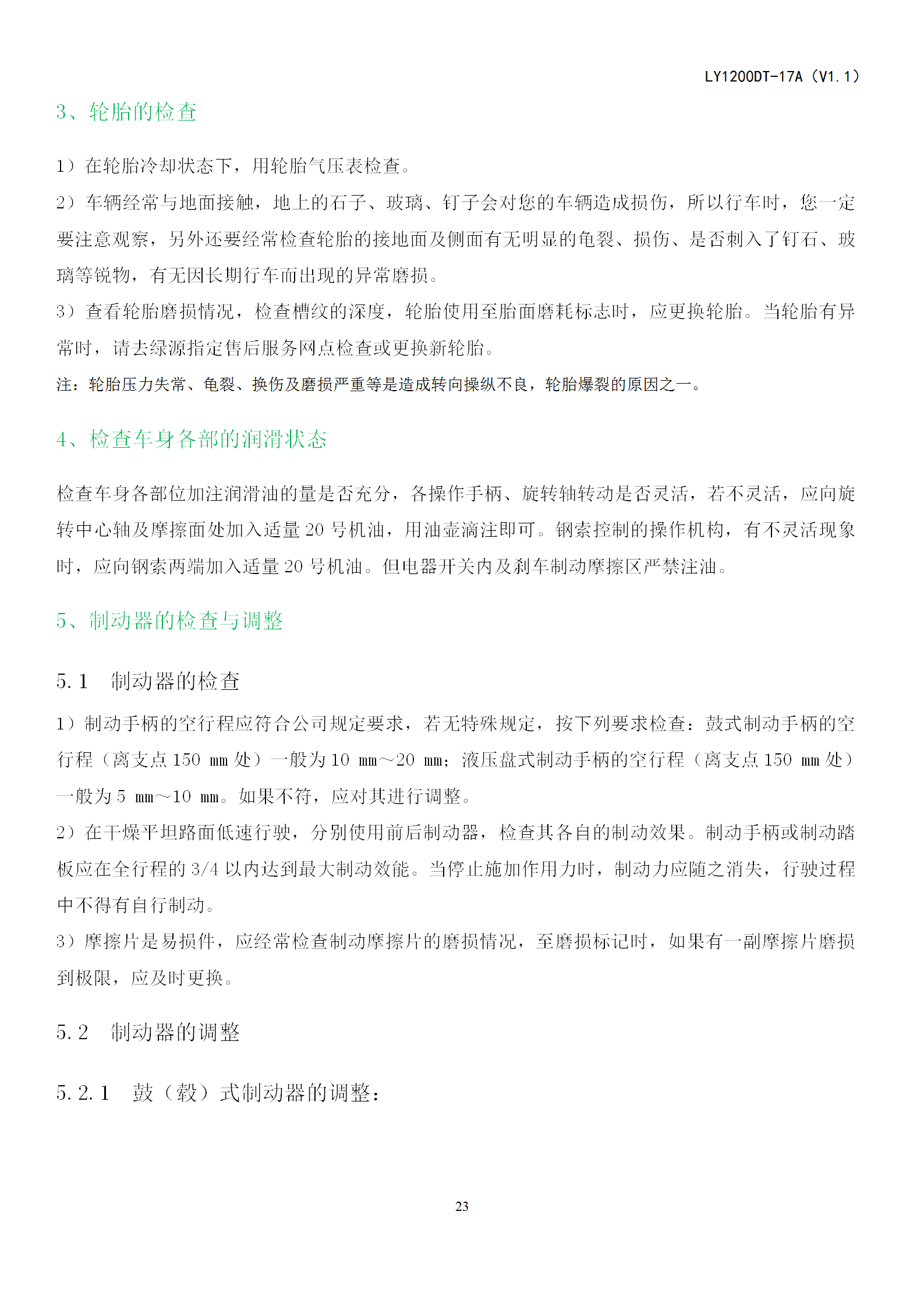 LY1200DT-17A（V1.1）

3、轮胎的检查

1）在轮胎冷却状态下，用轮胎气压表检查。

2）车辆经常与地面接触，地上的石子、玻璃、钉子会对您的车辆造成损伤，所以行车时，您一定要注意观察，另外还要经常检查轮胎的接地面及侧面有无明显的龟裂、损伤、是否刺入了钉石、玻璃等锐物，有无因长期行车而出现的异常磨损。

3）查看轮胎磨损情况，检查槽纹的深度，轮胎使用至胎面磨耗标志时，应更换轮胎。当轮胎有异常时，请去绿源指定售后服务网点检查或更换新轮胎。

注：轮胎压力失常、龟裂、换伤及磨损严重等是造成转向操纵不良，轮胎爆裂的原因之一。

4、检查车身各部的润滑状态

检查车身各部位加注润滑油的量是否充分，各操作手柄、旋转轴转动是否灵活，若不灵活，应向旋转中心轴及摩擦面处加入适量 20 号机油，用油壶滴注即可。钢索控制的操作机构，有不灵活现象时，应向钢索两端加入适量 20 号机油。但电器开关内及刹车制动摩擦区严禁注油。

5、制动器的检查与调整

5.1　制动器的检查

1）制动手柄的空行程应符合公司规定要求，若无特殊规定，按下列要求检查：鼓式制动手柄的空行程（离支点 150 mm 处）一般为 10 mm～20 mm；液压盘式制动手柄的空行程（离支点 150 mm 处）一般为 5 mm～10 mm。如果不符，应对其进行调整。

2）在干燥平坦路面低速行驶，分别使用前后制动器，检查其各自的制动效果。制动手柄或制动踏板应在全行程的 3/4 以内达到最大制动效能。当停止施加作用力时，制动力应随之消失，行驶过程中不得有自行制动。

3）摩擦片是易损件，应经常检查制动摩擦片的磨损情况，至磨损标记时，如果有一副摩擦片磨损到极限，应及时更换。

5.2　制动器的调整

5.2.1　鼓（毂）式制动器的调整：

23